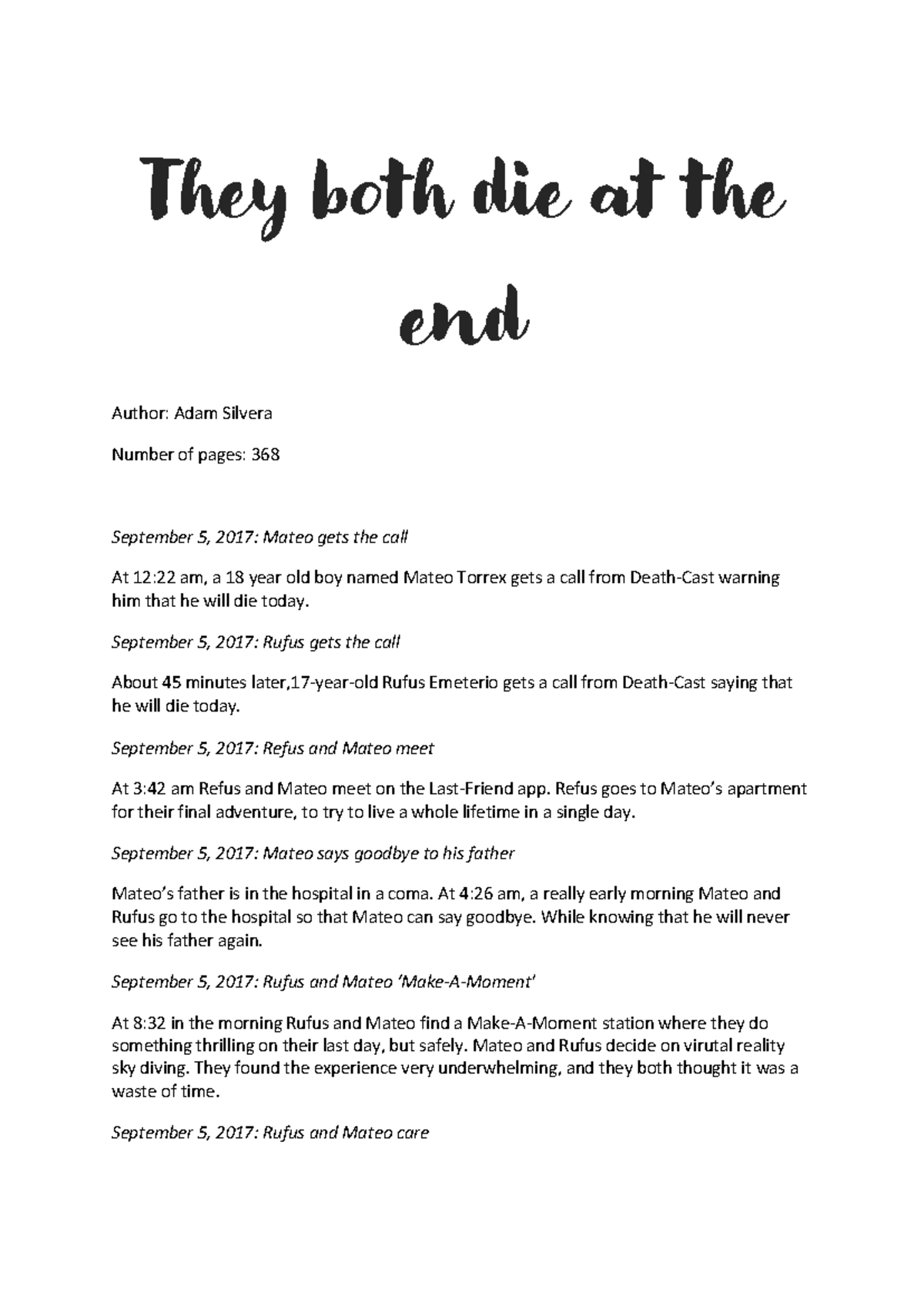 They both die at the end

Author: Adam Silvera

Number of pages: 368

September 5, 2017: Mateo gets the call

At 12:22 am, a 18 year old boy named Mateo Torrex gets a call from Death-Cast warning him that he will die today.

September 5, 2017: Rufus gets the call

About 45 minutes later,17-year-old Rufus Emeterio gets a call from Death-Cast saying that he will die today.

September 5, 2017: Refus and Mateo meet

At 3:42 am Refus and Mateo meet on the Last-Friend app. Refus goes to Mateo's apartment for their final adventure, to try to live a whole lifetime in a single day.

September 5, 2017: Mateo says goodbye to his father

Mateo's father is in the hospital in a coma. At 4:26 am, a really early morning Mateo and Rufus go to the hospital so that Mateo can say goodbye. While knowing that he will never see his father again.

September 5, 2017: Rufus and Mateo 'Make-A-Moment'

At 8:32 in the morning Rufus and Mateo find a Make-A-Moment station where they do something thrilling on their last day, but safely. Mateo and Rufus decide on virutal reality sky diving. They found the experience very underwhelming, and they both thought it was a waste of time.

September 5, 2017: Rufus and Mateo care